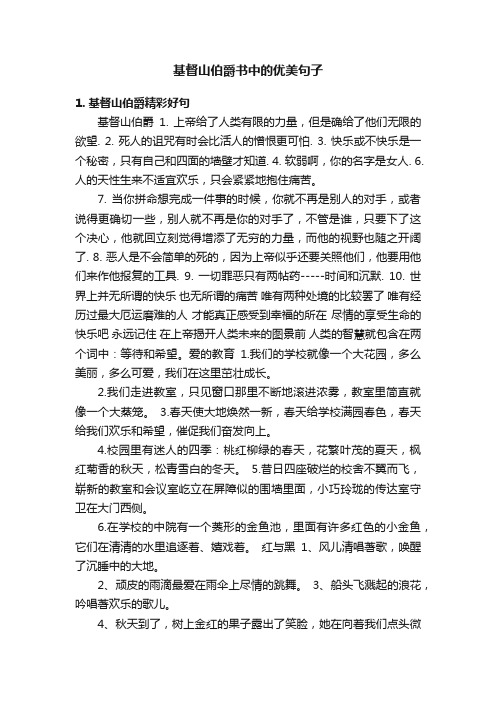 基督山伯爵书中的优美句子

1. 基督山伯爵精彩好句

基督山伯爵 1. 上帝给了人类有限的力量，但是确给了他们无限的欲望. 2. 死人的诅咒有时会比活人的憎恨更可怕. 3. 快乐或不快乐是一个秘密，只有自己和四面的墙壁才知道. 4. 软弱啊，你的名字是女人. 6. 人的天性生来不适宜欢乐，只会紧紧地抱住痛苦。

7. 当你拼命想完成一件事的时候，你就不再是别人的对手，或者说得更确切一些，别人就不再是你的对手了，不管是谁，只要下了这个决心，他就回立刻觉得增添了无穷的力量，而他的视野也随之开阔了. 8. 恶人是不会简单的死的，因为上帝似乎还要关照他们，他要用他们来作他报复的工具. 9. 一切罪恶只有两帖药-----时间和沉默. 10. 世界上并无所谓的快乐 也无所谓的痛苦 唯有两种处境的比较罢了 唯有经历过最大厄运磨难的人 才能真正感受到幸福的所在 尽情的享受生命的快乐吧 永远记住 在上帝揭开人类未来的图景前 人类的智慧就包含在两个词中：等待和希望。爱的教育 1.我们的学校就像一个大花园，多么美丽，多么可爱，我们在这里茁壮成长。

2.我们走进教室，只见窗口那里不断地滚进浓雾，教室里简直就像一个大蒸笼。 3.春天使大地焕然一新，春天给学校满园春色，春天给我们欢乐和希望，催促我们奋发向上。

4.校园里有迷人的四季：桃红柳绿的春天，花繁叶茂的夏天，枫红菊香的秋天，松青雪白的冬天。 5.昔日四座破烂的校舍不翼而飞，崭新的教室和会议室屹立在屏障似的围墙里面，小巧玲珑的传达室守卫在大门西侧。

6.在学校的中院有一个菱形的金鱼池，里面有许多红色的小金鱼，它们在清清的水里追逐着、嬉戏着。 红与黑 1、风儿清唱着歌，唤醒了沉睡中的大地。

2、顽皮的雨滴最爱在雨伞上尽情的跳舞。 3、船头飞溅起的浪花，吟唱着欢乐的歌儿。

4、秋天到了，树上金红的果子露出了笑脸，她在向着我们点头微